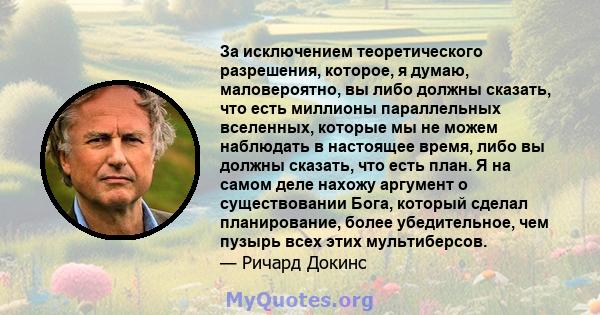 За исключением теоретического разрешения, которое, я думаю, маловероятно, вы либо должны сказать, что есть миллионы параллельных вселенных, которые мы не можем наблюдать в настоящее время, либо вы должны сказать, что есть план. Я на самом деле нахожу аргумент о существовании Бога, который сделал планирование, более убедительное, чем пузырь всех этих мультиберсов.
— Ричард Докинс

MyQuotes.org